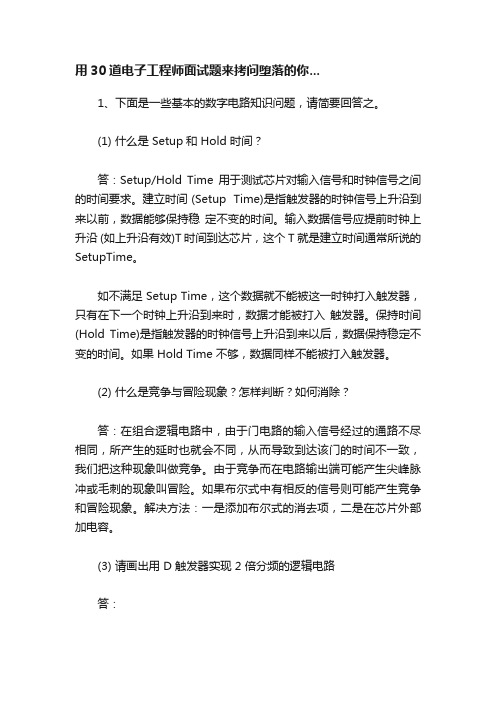 用 30 道电子工程师面试题来拷问堕落的你...

1、下面是一些基本的数字电路知识问题，请简要回答之。

(1) 什么是 Setup 和 Hold 时间？

答：Setup/Hold Time 用于测试芯片对输入信号和时钟信号之间的时间要求。建立时间 (Setup Time)是指触发器的时钟信号上升沿到来以前，数据能够保持稳 定不变的时间。输入数据信号应提前时钟上升沿 (如上升沿有效)T 时间到达芯片，这个 T 就是建立时间通常所说的 SetupTime。

如不满足 Setup Time，这个数据就不能被这一时钟打入触发器，只有在下一个时钟上升沿到来时，数据才能被打入 触发器。保持时间 (Hold Time)是指触发器的时钟信号上升沿到来以后，数据保持稳定不变的时间。如果 Hold Time 不够，数据同样不能被打入触发器。

(2) 什么是竞争与冒险现象？怎样判断？如何消除？

答：在组合逻辑电路中，由于门电路的输入信号经过的通路不尽相同，所产生的延时也就会不同，从而导致到达该门的时间不一致，我们把这种现象叫做竞争。由于竞争而在电路输出端可能产生尖峰脉冲或毛刺的现象叫冒险。如果布尔式中有相反的信号则可能产生竞争和冒险现象。解决方法：一是添加布尔式的消去项，二是在芯片外部加电容。

(3) 请画出用 D 触发器实现 2 倍分频的逻辑电路

答：